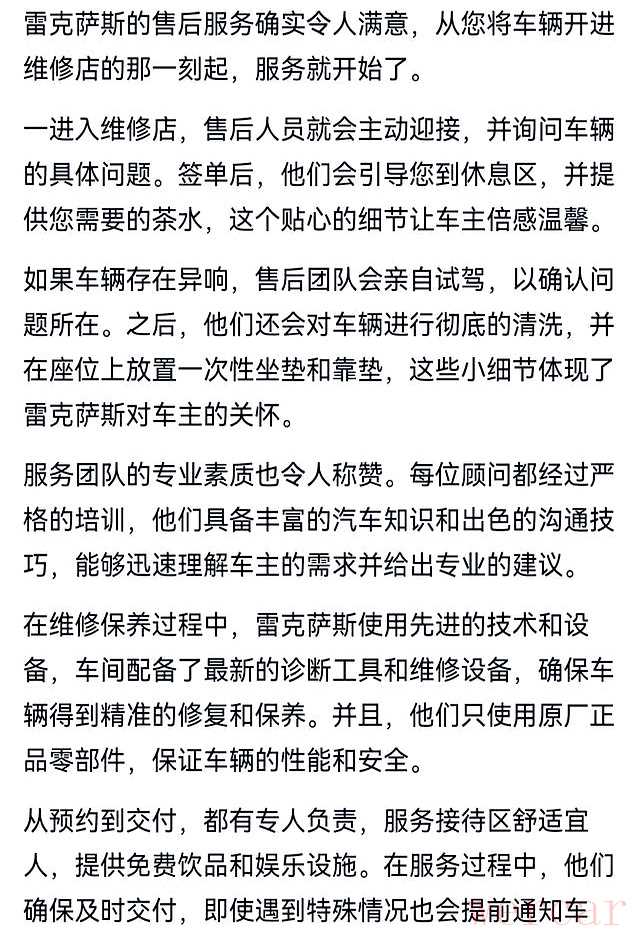 雷克萨斯的售后服务确实令人满意，从您将车辆开进维修店的那一刻起，服务就开始了。

一进入维修店，售后人员就会主动迎接，并询问车辆的具体问题。签单后，他们会引导您到休息区，并提供您需要的茶水，这个贴心的细节让车主倍感温馨。

如果车辆存在异响，售后团队会亲自试驾，以确认问题所在。之后，他们还会对车辆进行彻底的清洗，并在座位上放置一次性坐垫和靠垫，这些小细节体现了雷克萨斯对车主的关怀。

服务团队的专业素质也令人称赞。每位顾问都经过严格的培训，他们具备丰富的汽车知识和出色的沟通技巧，能够迅速理解车主的需求并给出专业的建议。

在维修保养过程中，雷克萨斯使用先进的技术和设备，车间配备了最新的诊断工具和维修设备，确保车辆得到精准的修复和保养。并且，他们只使用原厂正品零部件，保证车辆的性能和安全。

从预约到交付，都有专人负责，服务接待区舒适宜人，提供免费饮品和娱乐设施。在服务过程中，他们确保及时交付，即使遇到特殊情况也会提前通知车